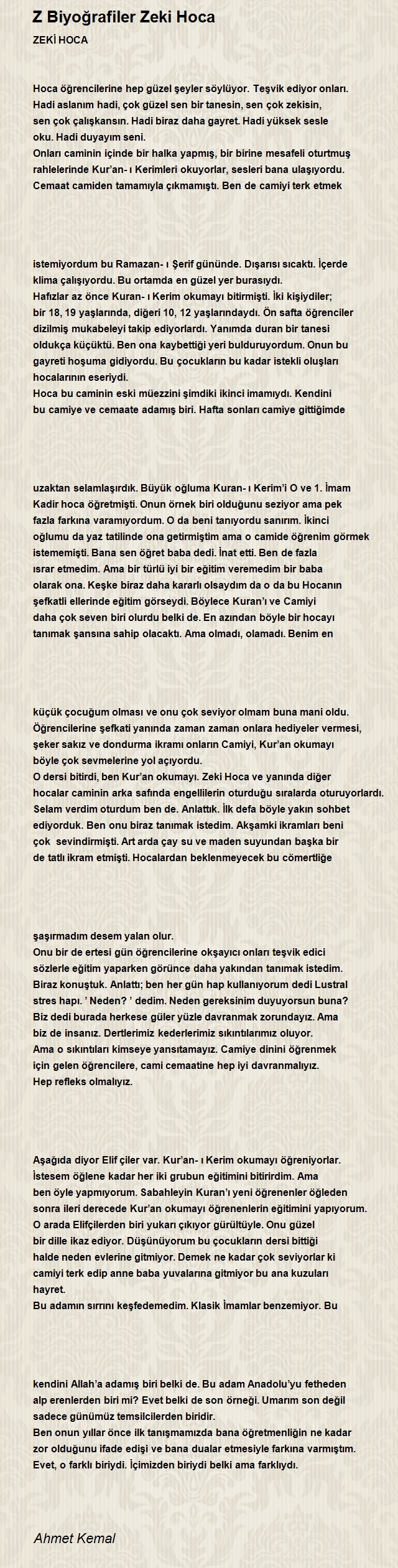 Z Biyoğrafiler Zeki Hoca

ZEKİ HOCA

Hoca öğrencilerine hep güzel şeyler söylüyor. Teşvik ediyor onları. Hadi aslanım hadi, çok güzel sen bir tanesin, sen çok zekisin, sen çok çalışkansın. Hadi biraz daha gayret. Hadi yüksek sesle oku. Hadi duyayım seni.
Onları caminin içinde bir halka yapmış, bir birine mesafeli oturtmuş rahlelerinde Kur'an- ı Kerimleri okuyorlar, sesleri bana ulaşıyordu. Cemaat camiden tamamıyla çıkmamıştı. Ben de camiyi terk etmek

istemiyordum bu Ramazan- ı Şerif gününde. Dışarısı sıcaktı. İçerde klima çalışıyordu. Bu ortamda en güzel yer burasıydı.
Hafızlar az önce Kuran- ı Kerim okumayı bitirmişti. İki kişiydiler; bir 18, 19 yaşlarında, diğeri 10, 12 yaşlarındaydı. Ön safta öğrenciler dizilmiş mukabeleyi takip ediyorlardı. Yanımda duran bir tanesi oldukça küçüktü. Ben ona kaybettiği yeri bulduruyordum. Onun bu gayreti hoşuma gidiyordu. Bu çocukların bu kadar istekli oluşları hocalarının eseriydi.
Hoca bu caminin eski müezzini şimdiki ikinci imamıydı. Kendini bu camiye ve cemaate adamış biri. Hafta sonları camiye gittiğimde

uzaktan selamlaşırdık. Büyük oğluma Kuran- ı Kerim'i O ve 1. İmam Kadir hoca öğretmişti. Onun örnek biri olduğunu seziyor ama pek fazla farkına varamıyordum. O da beni tanıyordu sanırım. İkinci oğlumu da yaz tatilinde ona getirmiştim ama o camide öğrenim görmek istememişti. Bana sen öğret baba dedi. İnat etti. Ben de fazla ısrar etmedim. Ama bir türlü iyi bir eğitim veremedim bir baba olarak ona. Keşke biraz daha kararlı olsaydım da o da bu Hocanın şefkatli ellerinde eğitim görseydi. Böylece Kuran'ı ve Camiyi daha çok seven biri olurdu belki de. En azından böyle bir hocayı tanımak şansına sahip olacaktı. Ama olmadı, olamadı. Benim en

küçük çocuğum olması ve onu çok seviyor olmam buna mani oldu. Öğrencilerine şefkati yanında zaman zaman onlara hediyeler vermesi, şeker sakız ve dondurma ikramı onların Camiyi, Kur'an okumayı böyle çok sevmelerine yol açıyordu.
O dersi bitirdi, ben Kur'an okumayı. Zeki Hoca ve yanında diğer hocalar caminin arka safında engellilerin oturduğu sıralarda oturuyorlardı. Selam verdim oturdum ben de. Anlattık. İlk defa böyle yakın sohbet ediyorduk. Ben onu biraz tanımak istedim. Akşamki ikramları beni çok sevindirmişti. Art arda çay su ve maden suyundan başka bir de tatlı ikram etmişti. Hocalardan beklenmeyecek bu cömertliğe

şaşırmadım desem yalan olur.
Onu bir de ertesi gün öğrencilerine okşayıcı onları teşvik edici sözlerle eğitim yaparken görünce daha yakından tanımak istedim. Biraz konuştuk. Anlattı; ben her gün hap kullanıyorum dedi Lustral stres hapı. ' Neden? ' dedim. Neden gereksinim duyuyorsun buna? Biz dedi burada herkese güler yüzle davranmak zorundayız. Ama biz de insanız. Dertlerimiz kederlerimiz sıkıntılarımız oluyor. Ama o sıkıntıları kimseye yansıtamayız. Camiye dinini öğrenmek için gelen öğrencilere, cami cemaatine hep iyi davranmalıyız. Hep refleks olmalıyız.

Aşağıda diyor Elif çiler var. Kur'an- ı Kerim okumayı öğreniyorlar. İstesem öğlene kadar her iki grubun eğitimini bitirirdim. Ama ben öyle yapmıyorum. Sabahleyin Kuran'ı yeni öğrenenler öğleden sonra ileri derecede Kur'an okumayı öğrenenlerin eğitimini yapıyorum. O arada Elifçilerden biri yukarı çıkıyor gürültüyle. Onu güzel bir dille ikaz ediyor. Düşünüyorum bu çocukların dersi bittiği halde neden evlerine gitmiyor. Demek ne kadar çok seviyorlar ki camiyi terk edip anne baba yuvalarına gitmiyor bu ana kuzuları hayret.
Bu adamın sırrını keşfedemedim. Klasik İmamlar benzemiyor. Bu

kendini Allah'a adamış biri belki de. Bu adam Anadolu'yu fetheden alp erenlerden biri mi? Evet belki de son örneği. Umarım son değil sadece günümüz temsilcilerden biridir.
Ben onun yıllar önce ilk tanışmamızda bana öğretmenliğin ne kadar zor olduğunu ifade edişi ve bana dualar etmesiyle farkına varmıştım. Evet, o farklı biriydi. İçimizden biriydi belki ama farklıydı.

Ahmet Kemal